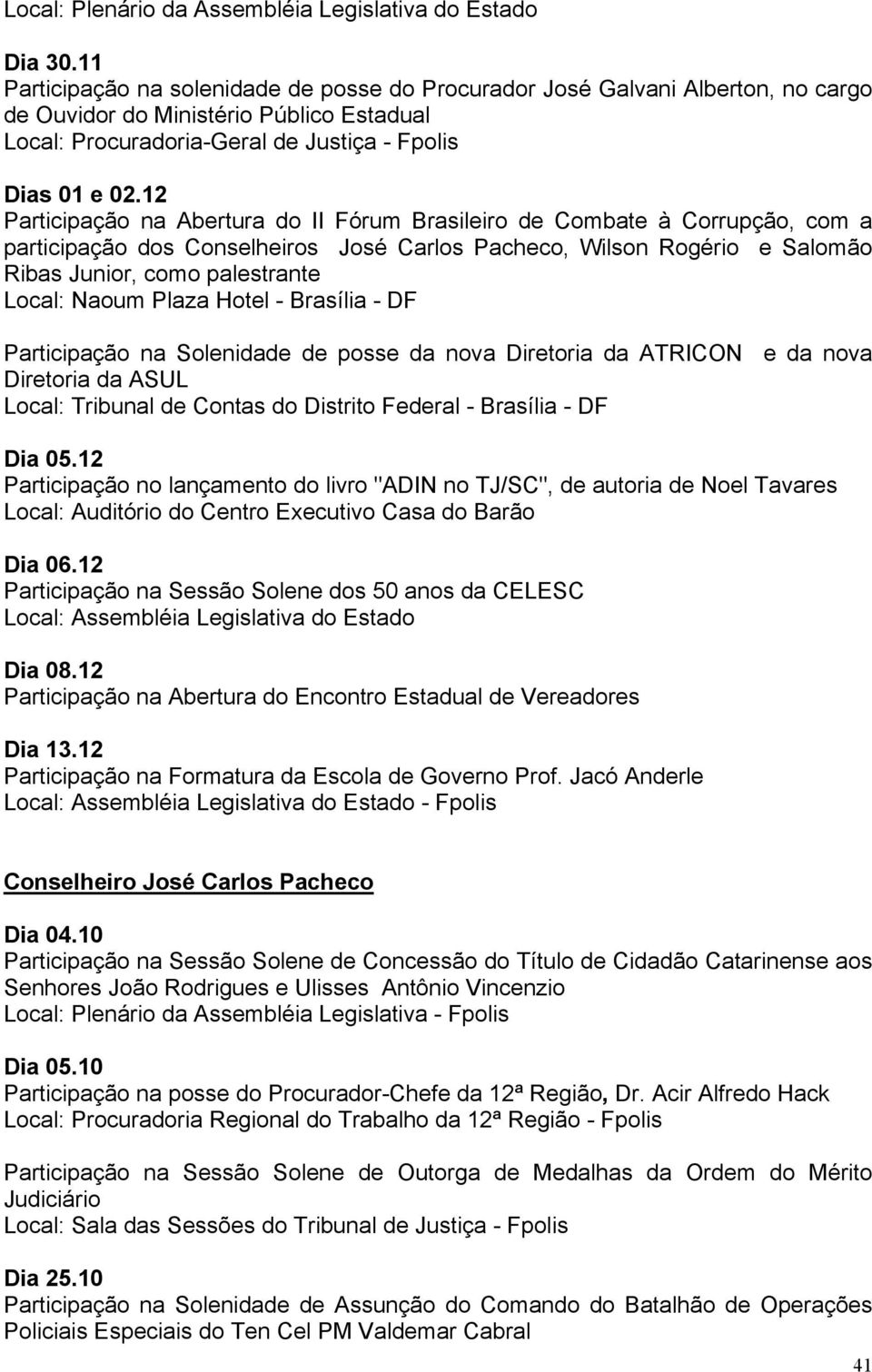 Local: Plenário da Assembléia Legislativa do Estado

Dia 30.11
Participação na solenidade de posse do Procurador José Galvani Alberton, no cargo de Ouvidor do Ministério Público Estadual
Local: Procuradoria-Geral de Justiça - Fpolis

Dias 01 e 02.12
Participação na Abertura do II Fórum Brasileiro de Combate à Corrupção, com a participação dos Conselheiros José Carlos Pacheco, Wilson Rogério e Salomão Ribas Junior, como palestrante
Local: Naoum Plaza Hotel - Brasília - DF

Participação na Solenidade de posse da nova Diretoria da ATRICON e da nova Diretoria da ASUL
Local: Tribunal de Contas do Distrito Federal - Brasília - DF

Dia 05.12
Participação no lançamento do livro "ADIN no TJ/SC", de autoria de Noel Tavares
Local: Auditório do Centro Executivo Casa do Barão

Dia 06.12
Participação na Sessão Solene dos 50 anos da CELESC
Local: Assembléia Legislativa do Estado

Dia 08.12
Participação na Abertura do Encontro Estadual de Vereadores

Dia 13.12
Participação na Formatura da Escola de Governo Prof. Jacó Anderle
Local: Assembléia Legislativa do Estado - Fpolis

Conselheiro José Carlos Pacheco

Dia 04.10
Participação na Sessão Solene de Concessão do Título de Cidadão Catarinense aos Senhores João Rodrigues e Ulisses Antônio Vincenzio
Local: Plenário da Assembléia Legislativa - Fpolis

Dia 05.10
Participação na posse do Procurador-Chefe da 12ª Região, Dr. Acir Alfredo Hack
Local: Procuradoria Regional do Trabalho da 12ª Região - Fpolis

Participação na Sessão Solene de Outorga de Medalhas da Ordem do Mérito Judiciário
Local: Sala das Sessões do Tribunal de Justiça - Fpolis

Dia 25.10
Participação na Solenidade de Assunção do Comando do Batalhão de Operações Policiais Especiais do Ten Cel PM Valdemar Cabral

41